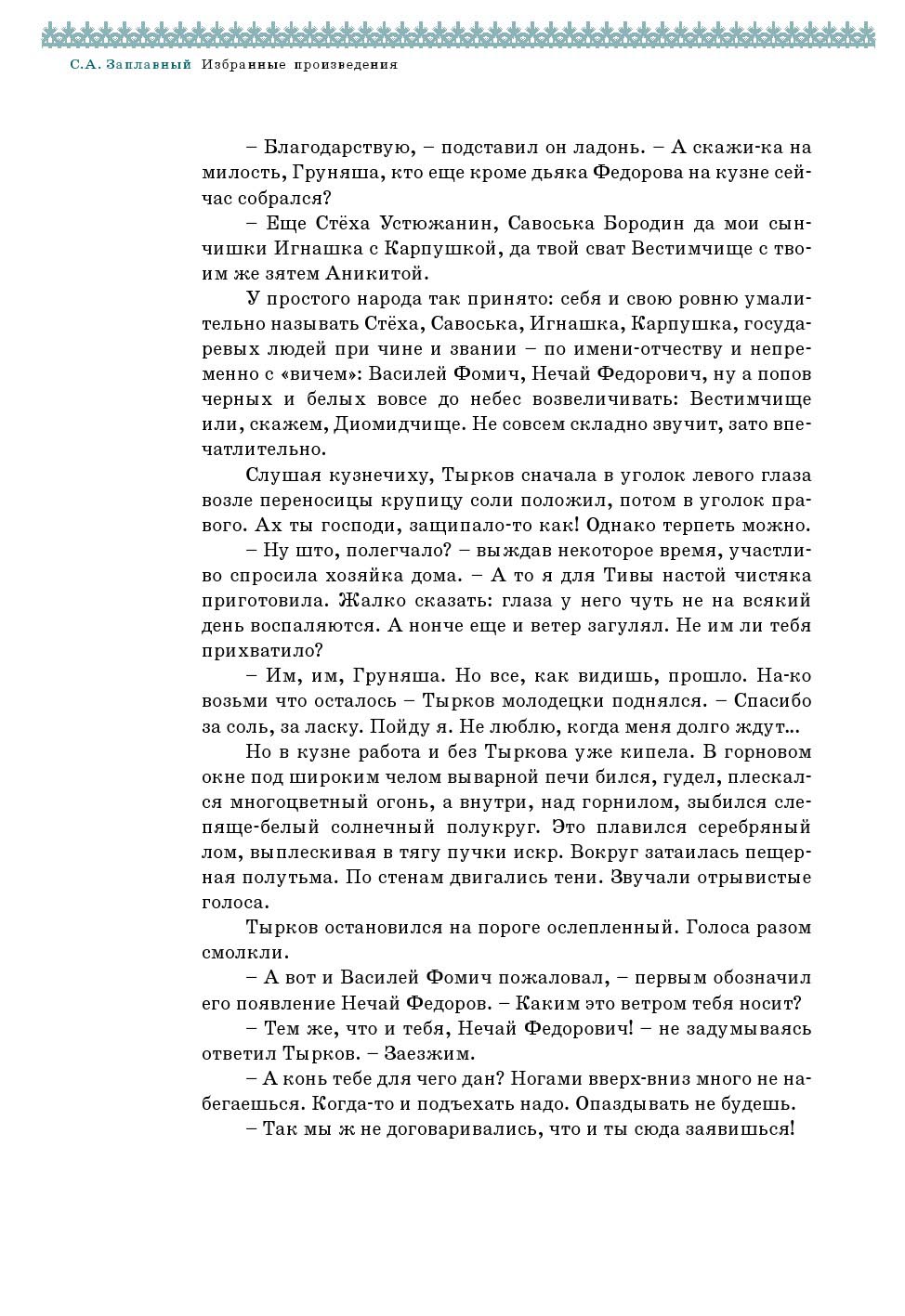 С.А. Заплавный Избранные произведения

– Благодарствую, – подставил он ладонь. – А скажи-ка на милость, Груняша, кто еще кроме дьяка Федорова на кузне сейчас собрался?

– Еще Стёха Устюжанин, Савоська Бородин да мои сынчишки Игнашка с Карпушкой, да твой сват Вестимчище с твоим же зятем Аникитой.

У простого народа так принято: себя и свою ровню умалительно называть Стёха, Савоська, Игнашка, Карпушка, государевых людей при чине и звании – по имени-отчеству и непременно с «вичем»: Василей Фомич, Нечай Федорович, ну а попов черных и белых вовсе до небес возвеличивать: Вестимчище или, скажем, Диомидчище. Не совсем складно звучит, зато впечатлительно.

Слушая кузнечиху, Тырков сначала в уголок левого глаза возле переносицы крупицу соли положил, потом в уголок правого. Ах ты господи, защипало-то как! Однако терпеть можно.

– Ну што, полегчало? – выждав некоторое время, участливо спросила хозяйка дома. – А то я для Тивы настой чистяка приготовила. Жалко сказать: глаза у него чуть не на всякий день воспаляются. А нонче еще и ветер загулял. Не им ли тебя прихватило?

– Им, им, Груняша. Но все, как видишь, прошло. На-ко возьми что осталось – Тырков молодецки поднялся. – Спасибо за соль, за ласку. Пойду я. Не люблю, когда меня долго ждут...

Но в кузне работа и без Тыркова уже кипела. В горновом окне под широким челом выварной печи бился, гудел, плескался многоцветный огонь, а внутри, над горнилом, зыбился слепяще-белый солнечный полукруг. Это плавился серебряный лом, выплескивая в тягу пучки искр. Вокруг затаилась пещерная полутьма. По стенам двигались тени. Звучали отрывистые голоса.

Тырков остановился на пороге ослепленный. Голоса разом смолкли.

– А вот и Василей Фомич пожаловал, – первым обозначил его появление Нечай Федоров. – Каким это ветром тебя носит?

– Тем же, что и тебя, Нечай Федорович! – не задумываясь ответил Тырков. – Заезжим.

– А конь тебе для чего дан? Ногами вверх-вниз много не набегаешься. Когда-то и подъехать надо. Опаздывать не будешь.

– Так мы ж не договаривались, что и ты сюда заявишься!